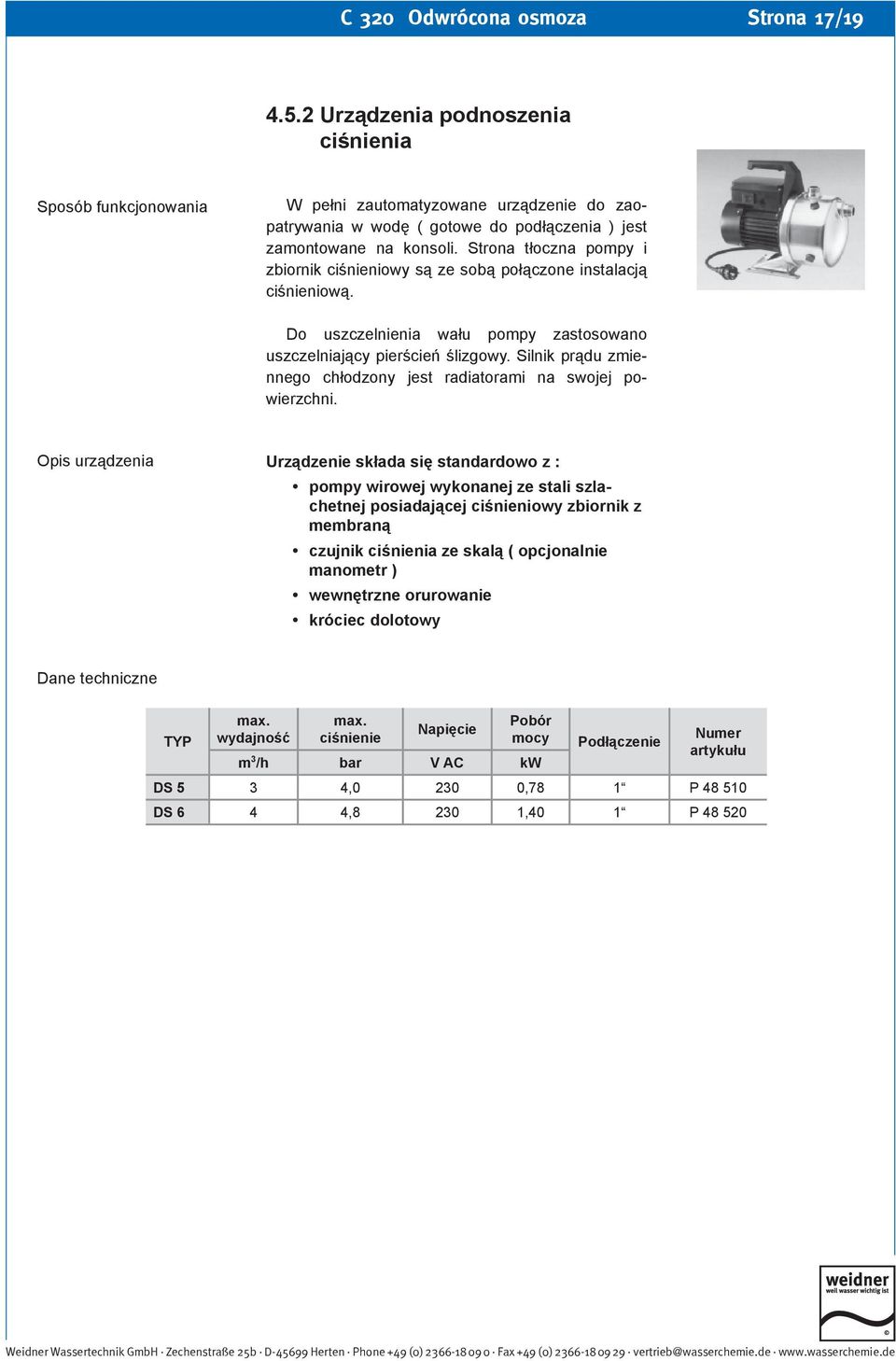 C 320 Odwrócona osmoza Strona 17/19

4.5.2 Urządzenia podnoszenia ciśnienia

Sposób funkcjonowania

W pełni zautomatyzowane urządzenie do zaopatrywania w wodę ( gotowe do podłączenia ) jest zamontowane na konsoli. Strona tłoczna pompy i zbiornik ciśnieniowy są ze sobą połączone instalacją ciśnieniową.

Do uszczelnienia wału pompy zastosowano uszczelniający pierścień ślizgowy. Silnik prądu zmiennego chłodzony jest radiatorami na swojej powierzchni.

Opis urządzenia

Urządzenie składa się standardowo z :

• pompy wirowej wykonanej ze stali szlachetnej posiadającej ciśnieniowy zbiornik z membraną
• czujnik ciśnienia ze skalą ( opcjonalnie manometr )
• wewnętrzne orurowanie
• króciec dolotowy

Dane techniczne

| TYP | max. wydajność | max. ciśnienie | Napięcie | Pobór mocy | Podłączenie | Numer artykułu |
|---|---|---|---|---|---|---|
| | $m^3/h$ | bar | V AC | kW | | |
| DS 5 | 3 | 4,0 | 230 | 0,78 | 1“ | P 48 510 |
| DS 6 | 4 | 4,8 | 230 | 1,40 | 1“ | P 48 520 |

weidner
weil wasser wichtig ist
©

Weidner Wassertechnik GmbH · Zechenstraße 25b · D-45699 Herten · Phone +49 (0) 2366-18 09 0 · Fax +49 (0) 2366-18 09 29 · vertrieb@wasserchemie.de · www.wasserchemie.de